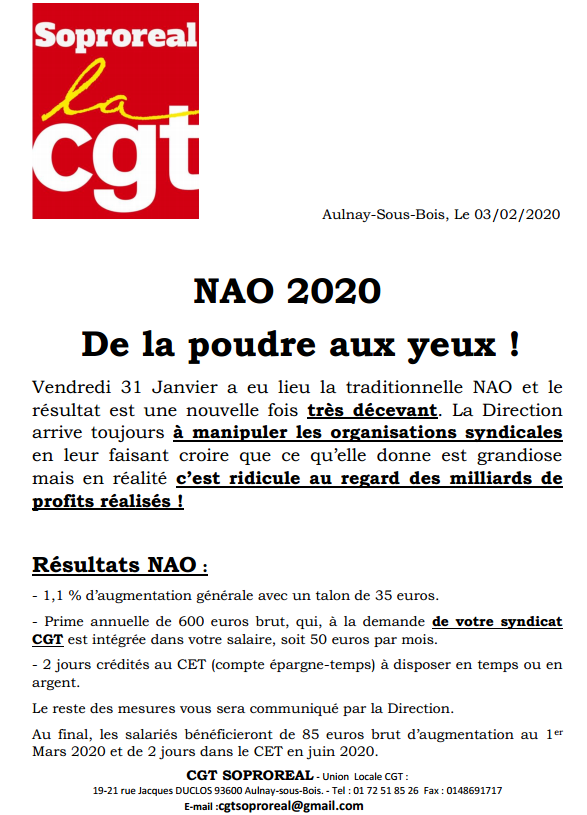 Soproreal
la
cgt

Aulnay-Sous-Bois, Le 03/02/2020

NAO 2020

De la poudre aux yeux !

Vendredi 31 Janvier a eu lieu la traditionnelle NAO et le résultat est une nouvelle fois très décevant. La Direction arrive toujours à manipuler les organisations syndicales en leur faisant croire que ce qu'elle donne est grandiose mais en réalité c'est ridicule au regard des milliards de profits réalisés !

Résultats NAO :

- 1,1 % d'augmentation générale avec un talon de 35 euros.

- Prime annuelle de 600 euros brut, qui, à la demande de votre syndicat CGT est intégrée dans votre salaire, soit 50 euros par mois.

- 2 jours crédités au CET (compte épargne-temps) à disposer en temps ou en argent.

Le reste des mesures vous sera communiqué par la Direction.

Au final, les salariés bénéficieront de 85 euros brut d'augmentation au 1$^{er}$ Mars 2020 et de 2 jours dans le CET en juin 2020.

CGT SOPROREAL - Union Locale CGT :
19-21 rue Jacques DUCLOS 93600 Aulnay-sous-Bois. - Tel : 01 72 51 85 26 Fax : 0148691717
E-mail :cgtsoproreal@gmail.com